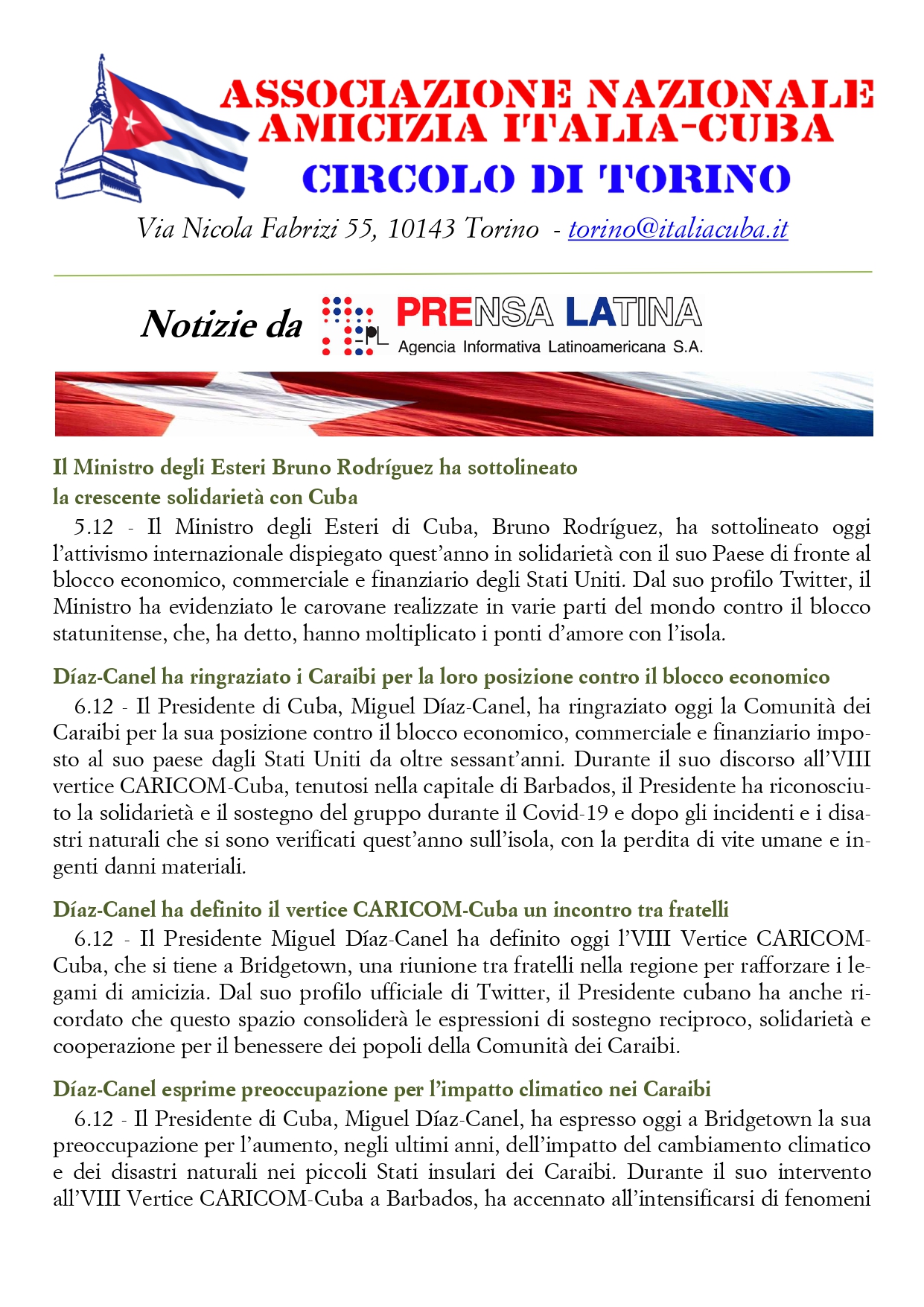 ASSOCIAZIONE NAZIONALE AMICIZIA ITALIA-CUBA
CIRCOLO DI TORINO
Via Nicola Fabrizi 55, 10143 Torino - torino@italiacuba.it

Notizie da PL PRENSA LATINA
Agencia Informativa Latinoamericana S.A.

Il Ministro degli Esteri Bruno Rodríguez ha sottolineato la crescente solidarietà con Cuba

5.12 - Il Ministro degli Esteri di Cuba, Bruno Rodríguez, ha sottolineato oggi l'attivismo internazionale dispiegato quest'anno in solidarietà con il suo Paese di fronte al blocco economico, commerciale e finanziario degli Stati Uniti. Dal suo profilo Twitter, il Ministro ha evidenziato le carovane realizzate in varie parti del mondo contro il blocco statunitense, che, ha detto, hanno moltiplicato i ponti d'amore con l'isola.

Díaz-Canel ha ringraziato i Caraibi per la loro posizione contro il blocco economico

6.12 - Il Presidente di Cuba, Miguel Díaz-Canel, ha ringraziato oggi la Comunità dei Caraibi per la sua posizione contro il blocco economico, commerciale e finanziario imposto al suo paese dagli Stati Uniti da oltre sessant'anni. Durante il suo discorso all'VIII vertice CARICOM-Cuba, tenutosi nella capitale di Barbados, il Presidente ha riconosciuto la solidarietà e il sostegno del gruppo durante il Covid-19 e dopo gli incidenti e i disastri naturali che si sono verificati quest'anno sull'isola, con la perdita di vite umane e ingenti danni materiali.

Díaz-Canel ha definito il vertice CARICOM-Cuba un incontro tra fratelli

6.12 - Il Presidente Miguel Díaz-Canel ha definito oggi l'VIII Vertice CARICOM-Cuba, che si tiene a Bridgetown, una riunione tra fratelli nella regione per rafforzare i legami di amicizia. Dal suo profilo ufficiale di Twitter, il Presidente cubano ha anche ricordato che questo spazio consoliderà le espressioni di sostegno reciproco, solidarietà e cooperazione per il benessere dei popoli della Comunità dei Caraibi.

Díaz-Canel esprime preoccupazione per l'impatto climatico nei Caraibi

6.12 - Il Presidente di Cuba, Miguel Díaz-Canel, ha espresso oggi a Bridgetown la sua preoccupazione per l'aumento, negli ultimi anni, dell'impatto del cambiamento climatico e dei disastri naturali nei piccoli Stati insulari dei Caraibi. Durante il suo intervento all'VIII Vertice CARICOM-Cuba a Barbados, ha accennato all'intensificarsi di fenomeni